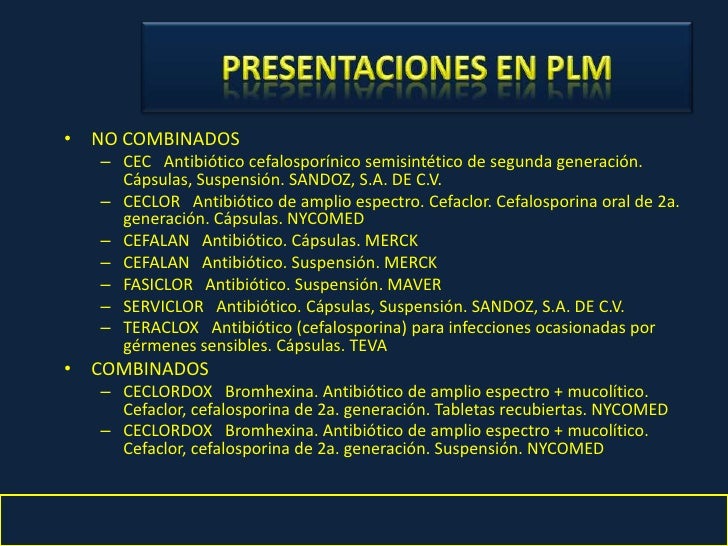 PRESENTACIONES EN PLM

• NO COMBINADOS
– CEC Antibiótico cefalosporínico semisintético de segunda generación. Cápsulas, Suspensión. SANDOZ, S.A. DE C.V.
– CECLOR Antibiótico de amplio espectro. Cefaclor. Cefalosporina oral de 2a. generación. Cápsulas. NYCOMED
– CEFALAN Antibiótico. Cápsulas. MERCK
– CEFALAN Antibiótico. Suspensión. MERCK
– FASICLOR Antibiótico. Suspensión. MAVER
– SERVICLOR Antibiótico. Cápsulas, Suspensión. SANDOZ, S.A. DE C.V.
– TERACLOX Antibiótico (cefalosporina) para infecciones ocasionadas por gérmenes sensibles. Cápsulas. TEVA
• COMBINADOS
– CECLORDOX Bromhexina. Antibiótico de amplio espectro + mucolítico. Cefaclor, cefalosporina de 2a. generación. Tabletas recubiertas. NYCOMED
– CECLORDOX Bromhexina. Antibiótico de amplio espectro + mucolítico. Cefaclor, cefalosporina de 2a. generación. Suspensión. NYCOMED